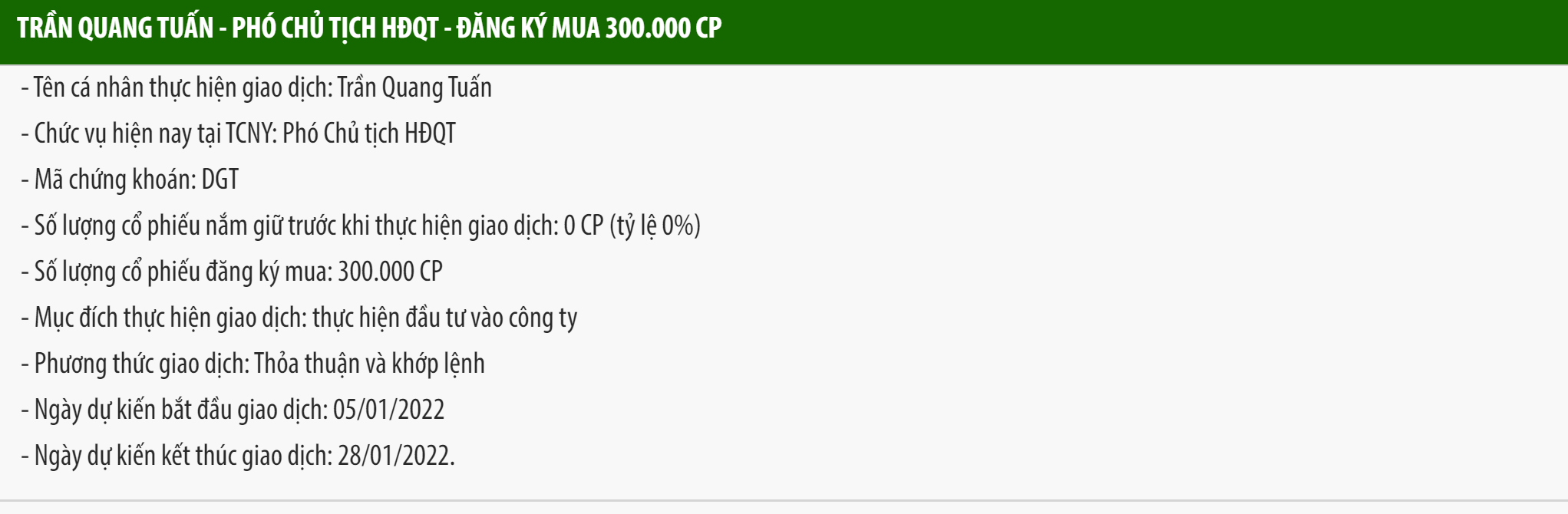 TRẦN QUANG TUẤN - PHÓ CHỦ TỊCH HĐQT - ĐĂNG KÝ MUA 300.000 CP

- Tên cá nhân thực hiện giao dịch: Trần Quang Tuấn
- Chức vụ hiện nay tại TCNY: Phó Chủ tịch HĐQT
- Mã chứng khoán: DGT
- Số lượng cổ phiếu nắm giữ trước khi thực hiện giao dịch: 0 CP (tỷ lệ 0%)
- Số lượng cổ phiếu đăng ký mua: 300.000 CP
- Mục đích thực hiện giao dịch: thực hiện đầu tư vào công ty
- Phương thức giao dịch: Thỏa thuận và khớp lệnh
- Ngày dự kiến bắt đầu giao dịch: 05/01/2022
- Ngày dự kiến kết thúc giao dịch: 28/01/2022.